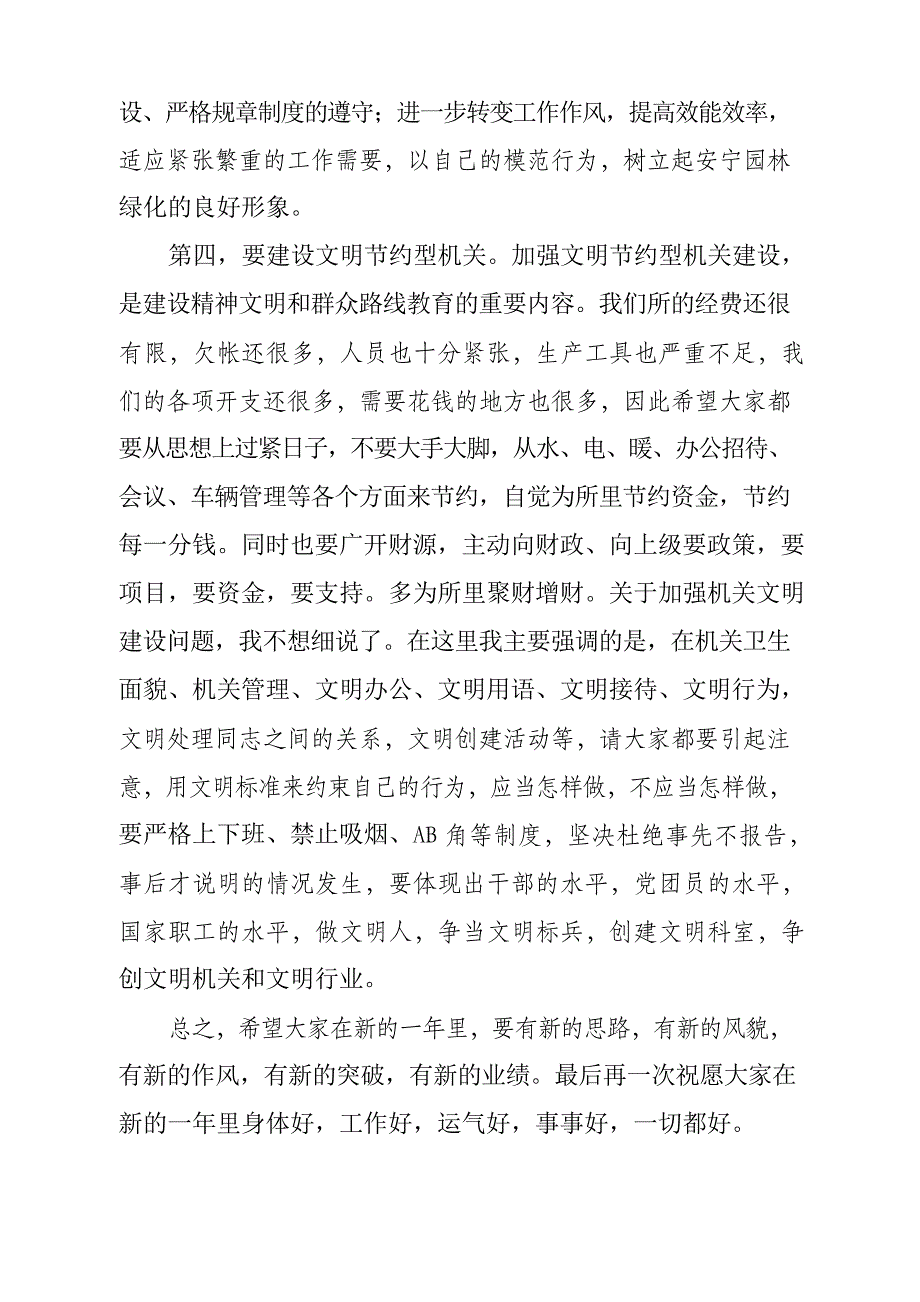 设、严格规章制度的遵守；进一步转变工作作风，提高效能效率，适应紧张繁重的工作需要，以自己的模范行为，树立起安宁园林绿化的良好形象。

第四，要建设文明节约型机关。加强文明节约型机关建设，是建设精神文明和群众路线教育的重要内容。我们所的经费还很有限，欠帐还很多，人员也十分紧张，生产工具也严重不足，我们的各项开支还很多，需要花钱的地方也很多，因此希望大家都要从思想上过紧日子，不要大手大脚，从水、电、暖、办公招待、会议、车辆管理等各个方面来节约，自觉为所里节约资金，节约每一分钱。同时也要广开财源，主动向财政、向上级要政策，要项目，要资金，要支持。多为所里聚财增财。关于加强机关文明建设问题，我不想细说了。在这里我主要强调的是，在机关卫生面貌、机关管理、文明办公、文明用语、文明接待、文明行为，文明处理同志之间的关系，文明创建活动等，请大家都要引起注意，用文明标准来约束自己的行为，应当怎样做，不应当怎样做，要严格上下班、禁止吸烟、AB 角等制度，坚决杜绝事先不报告，事后才说明的情况发生，要体现出干部的水平，党团员的水平，国家职工的水平，做文明人，争当文明标兵，创建文明科室，争创文明机关和文明行业。

总之，希望大家在新的一年里，要有新的思路，有新的风貌，有新的作风，有新的突破，有新的业绩。最后再一次祝愿大家在新的一年里身体好，工作好，运气好，事事好，一切都好。